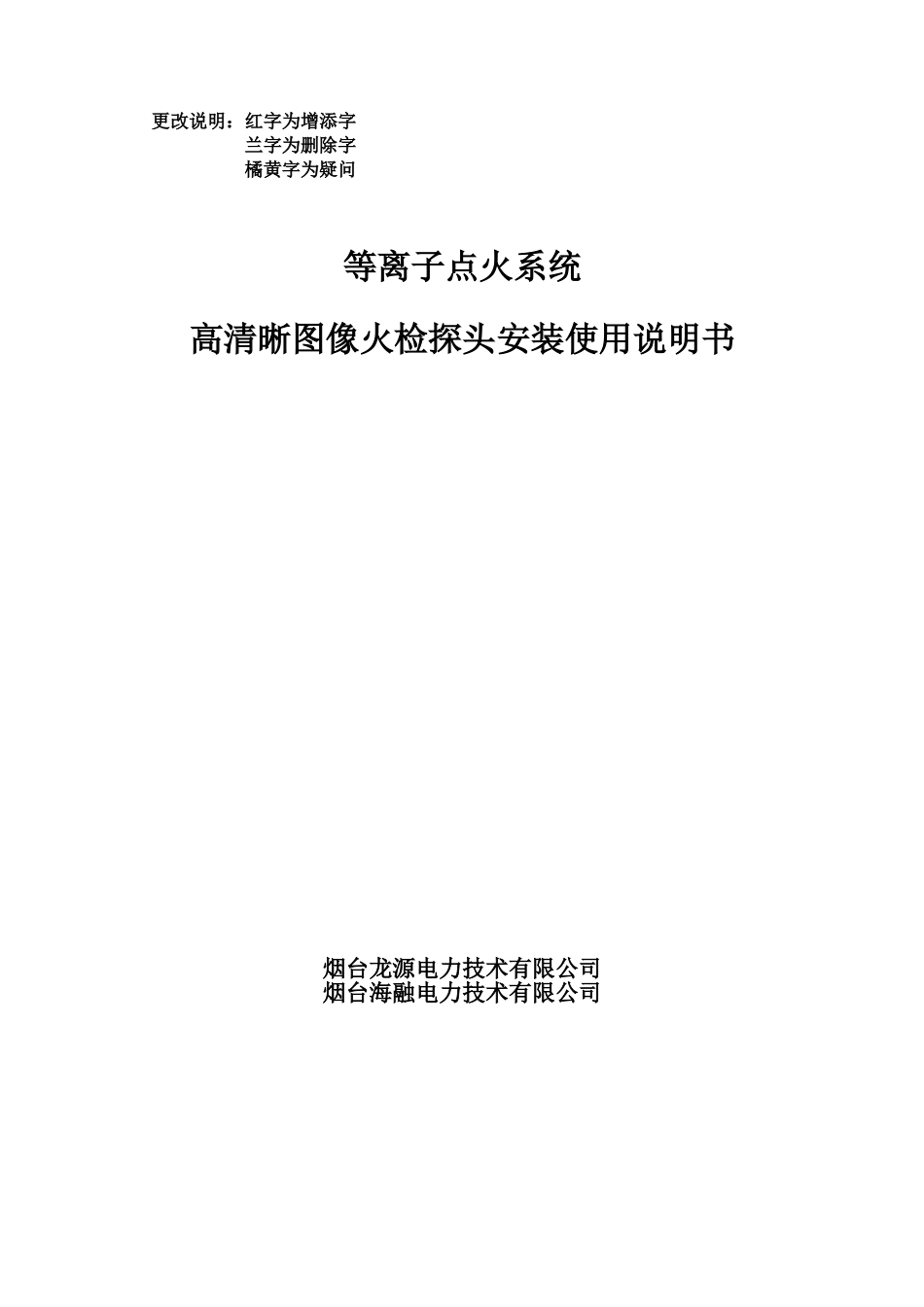 更改说明：红字为增添字
兰字为删除字
橘黄字为疑问

等离子点火系统

高清晰图像火检探头安装使用说明书

烟台龙源电力技术有限公司
烟台海融电力技术有限公司